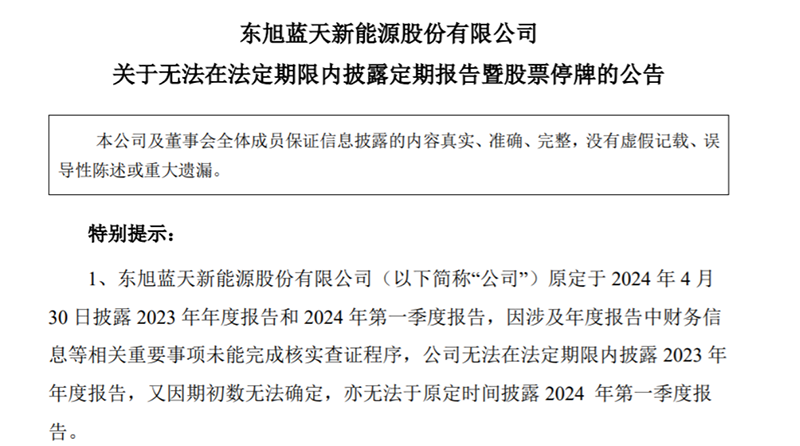 东旭蓝天新能源股份有限公司

关于无法在法定期限内披露定期报告暨股票停牌的公告

本公司及董事会全体成员保证信息披露的内容真实、准确、完整，没有虚假记载、误导性陈述或重大遗漏。

特别提示：

1、东旭蓝天新能源股份有限公司（以下简称“公司”）原定于 2024 年 4 月 30 日披露 2023 年年度报告和 2024 年第一季度报告，因涉及年度报告中财务信息等相关重要事项未能完成核实查证程序，公司无法在法定期限内披露 2023 年年度报告，又因期初数无法确定，亦无法于原定时间披露 2024 年第一季度报告。